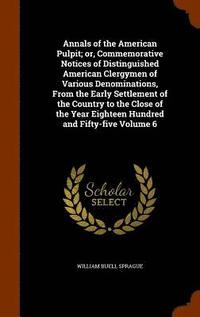 Annals of the American Pulpit; or, Commemorative Notices of Distinguished American Clergymen of Various Denominations, From the Early Settlement of the Country to the Close of the Year Eighteen Hundred and Fifty-five Volume 6

Scholar
SELECT

WILLIAM BUELL SPRAGUE